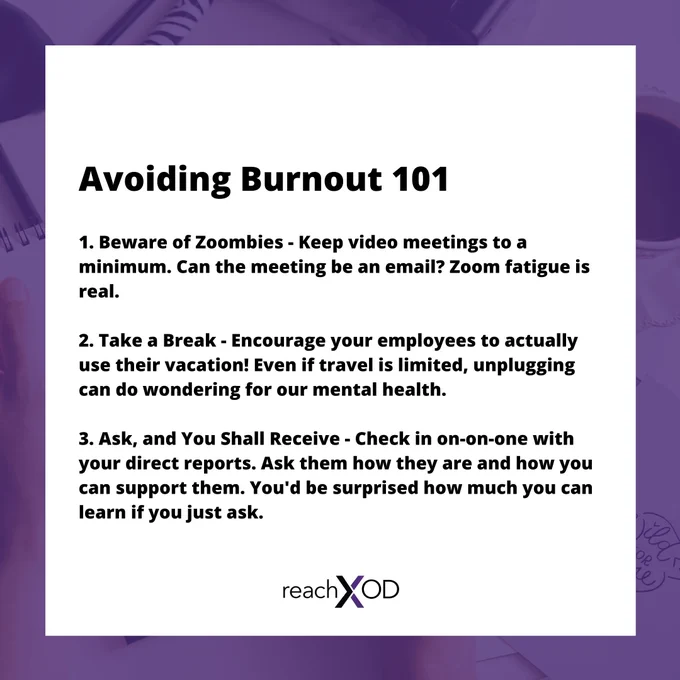 Avoiding Burnout 101

1. Beware of Zoombies - Keep video meetings to a minimum. Can the meeting be an email? Zoom fatigue is real.

2. Take a Break - Encourage your employees to actually use their vacation! Even if travel is limited, unplugging can do wondering for our mental health.

3. Ask, and You Shall Receive - Check in on-on-one with your direct reports. Ask them how they are and how you can support them. You'd be surprised how much you can learn if you just ask.

reachXOD